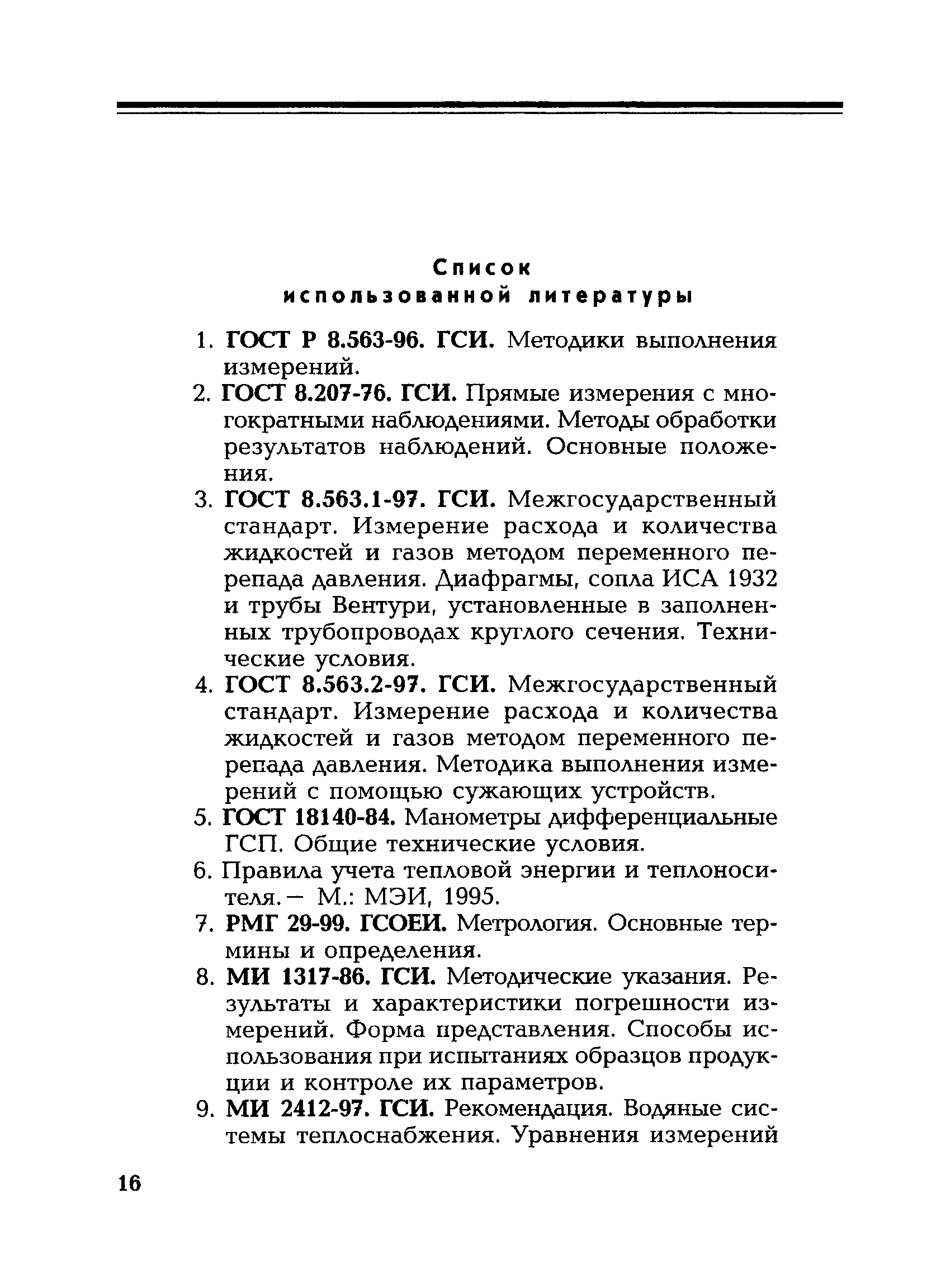 Список использованной литературы

1. ГОСТ Р 8.563-96. ГСИ. Методики выполнения измерений.
2. ГОСТ 8.207-76. ГСИ. Прямые измерения с многократными наблюдениями. Методы обработки результатов наблюдений. Основные положения.
3. ГОСТ 8.563.1-97. ГСИ. Межгосударственный стандарт. Измерение расхода и количества жидкостей и газов методом переменного перепада давления. Диафрагмы, сопла ИСА 1932 и трубы Вентури, установленные в заполненных трубопроводах круглого сечения. Технические условия.
4. ГОСТ 8.563.2-97. ГСИ. Межгосударственный стандарт. Измерение расхода и количества жидкостей и газов методом переменного перепада давления. Методика выполнения измерений с помощью сужающих устройств.
5. ГОСТ 18140-84. Манометры дифференциальные ГСП. Общие технические условия.
6. Правила учета тепловой энергии и теплоносителя.— М.: МЭИ, 1995.
7. РМГ 29-99. ГСОЕИ. Метрология. Основные термины и определения.
8. МИ 1317-86. ГСИ. Методические указания. Результаты и характеристики погрешности измерений. Форма представления. Способы использования при испытаниях образцов продукции и контроле их параметров.
9. МИ 2412-97. ГСИ. Рекомендация. Водяные системы теплоснабжения. Уравнения измерений

16